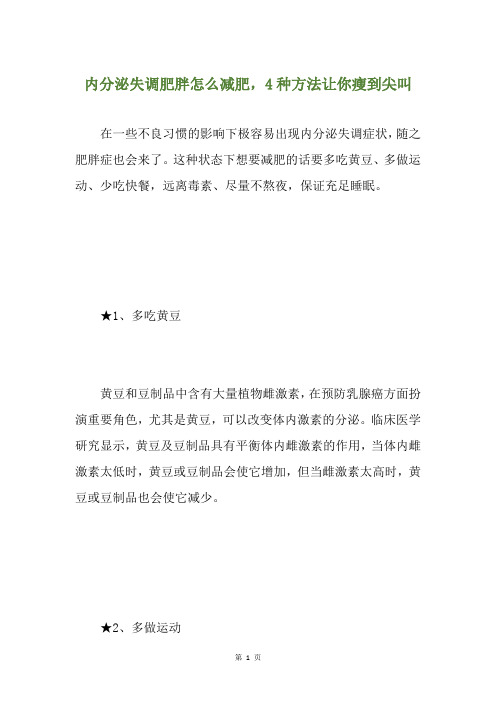 内分泌失调肥胖怎么减肥，4种方法让你瘦到尖叫

在一些不良习惯的影响下极容易出现内分泌失调症状，随之肥胖症也会来了。这种状态下想要减肥的话要多吃黄豆、多做运动、少吃快餐，远离毒素、尽量不熬夜，保证充足睡眠。

★1、多吃黄豆

黄豆和豆制品中含有大量植物雌激素，在预防乳腺癌方面扮演重要角色，尤其是黄豆，可以改变体内激素的分泌。临床医学研究显示，黄豆及豆制品具有平衡体内雌激素的作用，当体内雌激素太低时，黄豆或豆制品会使它增加，但当雌激素太高时，黄豆或豆制品也会使它减少。

★2、多做运动

第 1 页